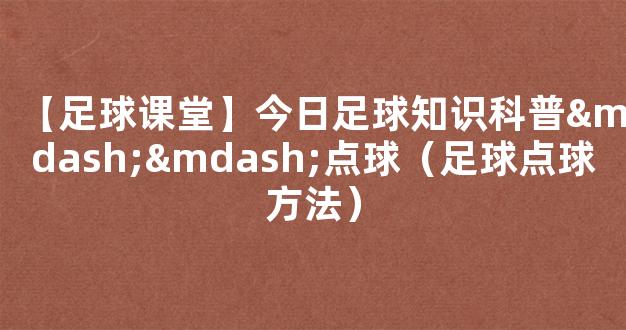 【足球课堂】今日足球知识科普&mdash;&mdash;点球（足球点球方法）